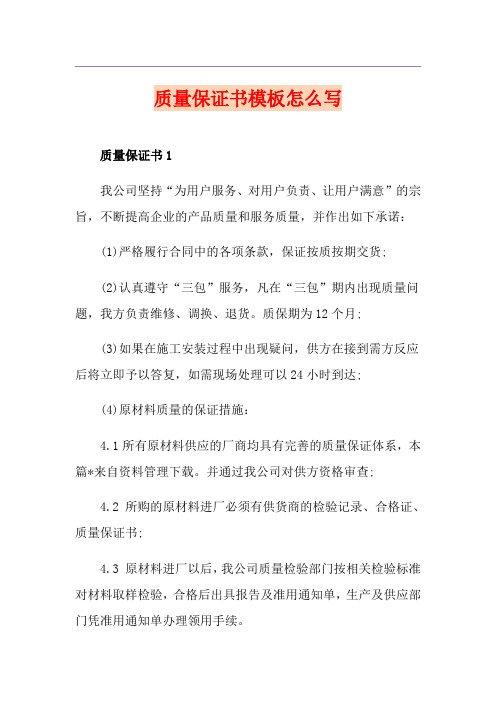 质量保证书模板怎么写

质量保证书 1

我公司坚持“为用户服务、对用户负责、让用户满意”的宗旨，不断提高企业的产品质量和服务质量，并作出如下承诺：

(1)严格履行合同中的各项条款，保证按质按期交货；

(2)认真遵守“三包”服务，凡在“三包”期内出现质量问题，我方负责维修、调换、退货。质保期为 12 个月；

(3)如果在施工安装过程中出现疑问，供方在接到需方反应后将立即予以答复，如需现场处理可以 24 小时到达；

(4)原材料质量的保证措施：

4.1 所有原材料供应的厂商均具有完善的质量保证体系，本篇*来自资料管理下载。并通过我公司对供方资格审查；

4.2 所购的原材料进厂必须有供货商的检验记录、合格证、质量保证书；

4.3 原材料进厂以后，我公司质量检验部门按相关检验标准对材料取样检验，合格后出具报告及准用通知单，生产及供应部门凭准用通知单办理领用手续。